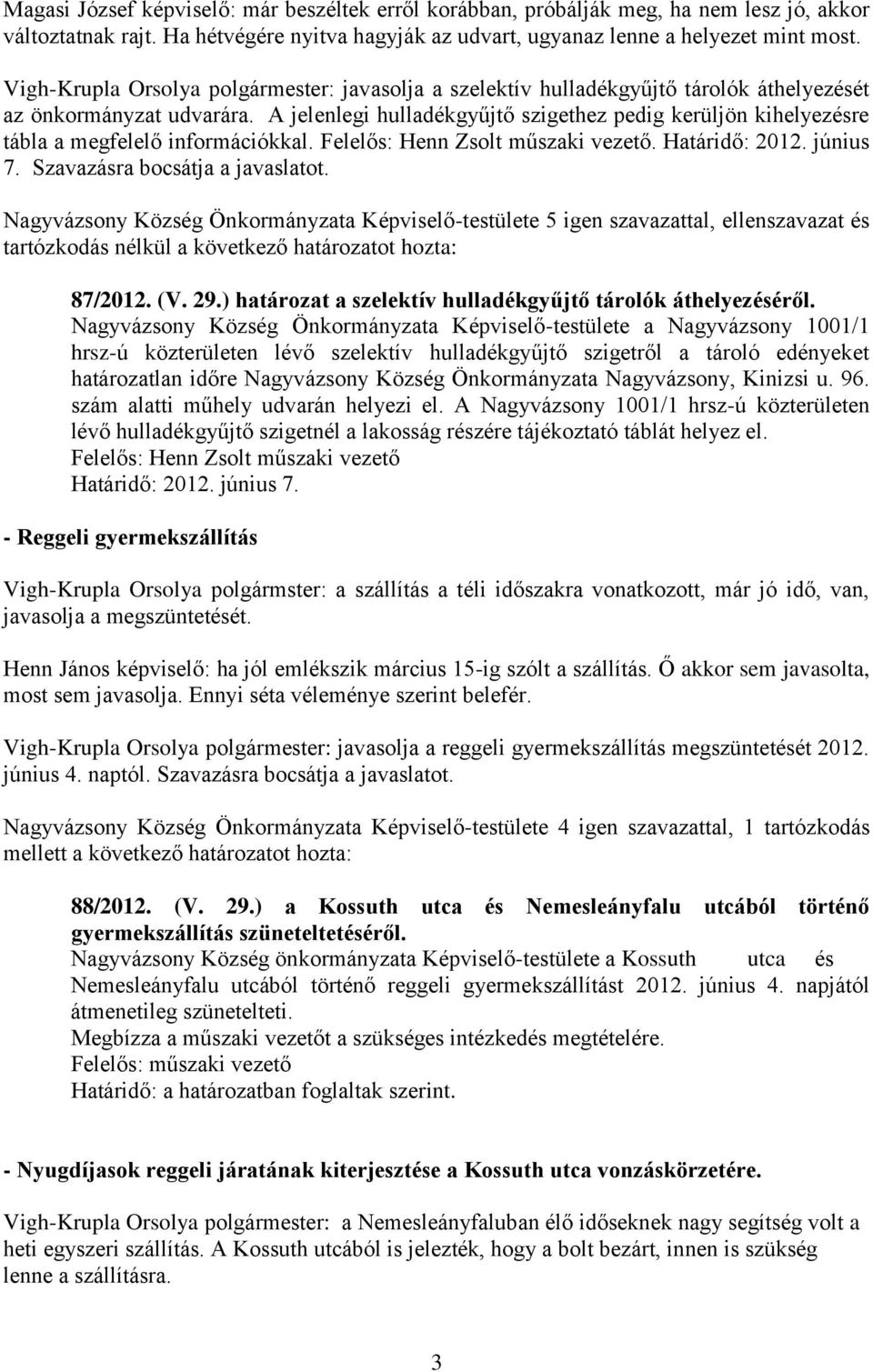 Magasi József képviselő: már beszéltek erről korábban, próbálják meg, ha nem lesz jó, akkor változtatnak rajt. Ha hétvégére nyitva hagyják az udvart, ugyanaz lenne a helyezet mint most.

Vigh-Krupla Orsolya polgármester: javasolja a szelektív hulladékgyűjtő tárolók áthelyezését az önkormányzat udvarára. A jelenlegi hulladékgyűjtő szigethez pedig kerüljön kihelyezésre tábla a megfelelő információkkal. Felelős: Henn Zsolt műszaki vezető. Határidő: 2012. június 7. Szavazásra bocsátja a javaslatot.

Nagyvázsony Község Önkormányzata Képviselő-testülete 5 igen szavazattal, ellenszavazat és tartózkodás nélkül a következő határozatot hozta:

87/2012. (V. 29.) határozat a szelektív hulladékgyűjtő tárolók áthelyezéséről.
Nagyvázsony Község Önkormányzata Képviselő-testülete a Nagyvázsony 1001/1 hrsz-ú közterületen lévő szelektív hulladékgyűjtő szigetről a tároló edényeket határozatlan időre Nagyvázsony Község Önkormányzata Nagyvázsony, Kinizsi u. 96. szám alatti műhely udvarán helyezi el. A Nagyvázsony 1001/1 hrsz-ú közterületen lévő hulladékgyűjtő szigetnél a lakosság részére tájékoztató táblát helyez el.
Felelős: Henn Zsolt műszaki vezető
Határidő: 2012. június 7.

- Reggeli gyermekszállítás

Vigh-Krupla Orsolya polgármster: a szállítás a téli időszakra vonatkozott, már jó idő, van, javasolja a megszüntetését.

Henn János képviselő: ha jól emlékszik március 15-ig szólt a szállítás. Ő akkor sem javasolta, most sem javasolja. Ennyi séta véleménye szerint belefér.

Vigh-Krupla Orsolya polgármester: javasolja a reggeli gyermekszállítás megszüntetését 2012. június 4. naptól. Szavazásra bocsátja a javaslatot.

Nagyvázsony Község Önkormányzata Képviselő-testülete 4 igen szavazattal, 1 tartózkodás mellett a következő határozatot hozta:

88/2012. (V. 29.) a Kossuth utca és Nemesleányfalu utcából történő gyermekszállítás szüneteltetéséről.
Nagyvázsony Község önkormányzata Képviselő-testülete a Kossuth utca és Nemesleányfalu utcából történő reggeli gyermekszállítást 2012. június 4. napjától átmenetileg szünetelteti.
Megbízza a műszaki vezetőt a szükséges intézkedés megtételére.
Felelős: műszaki vezető
Határidő: a határozatban foglaltak szerint.

- Nyugdíjasok reggeli járatának kiterjesztése a Kossuth utca vonzáskörzetére.

Vigh-Krupla Orsolya polgármester: a Nemesleányfaluban élő időseknek nagy segítség volt a heti egyszeri szállítás. A Kossuth utcából is jelezték, hogy a bolt bezárt, innen is szükség lenne a szállításra.

3